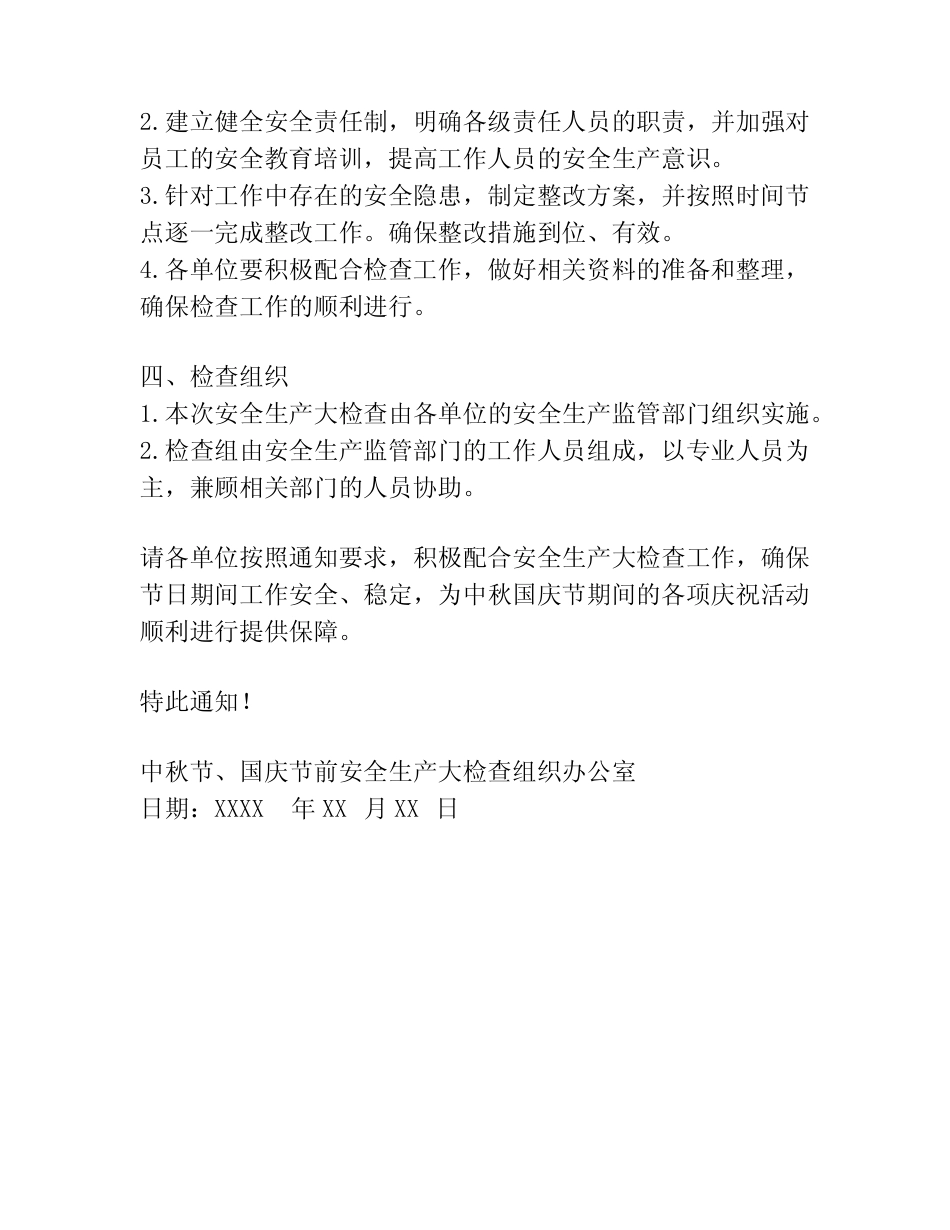 2.建立健全安全责任制，明确各级责任人员的职责，并加强对员工的安全教育培训，提高工作人员的安全生产意识。
3.针对工作中存在的安全隐患，制定整改方案，并按照时间节点逐一完成整改工作。确保整改措施到位、有效。
4.各单位要积极配合检查工作，做好相关资料的准备和整理，确保检查工作的顺利进行。

四、检查组织
1.本次安全生产大检查由各单位的安全生产监管部门组织实施。
2.检查组由安全生产监管部门的工作人员组成，以专业人员为主，兼顾相关部门的人员协助。

请各单位按照通知要求，积极配合安全生产大检查工作，确保节日期间工作安全、稳定，为中秋国庆节期间的各项庆祝活动顺利进行提供保障。

特此通知！

中秋节、国庆节前安全生产大检查组织办公室
日期：XXXX 年 XX 月 XX 日